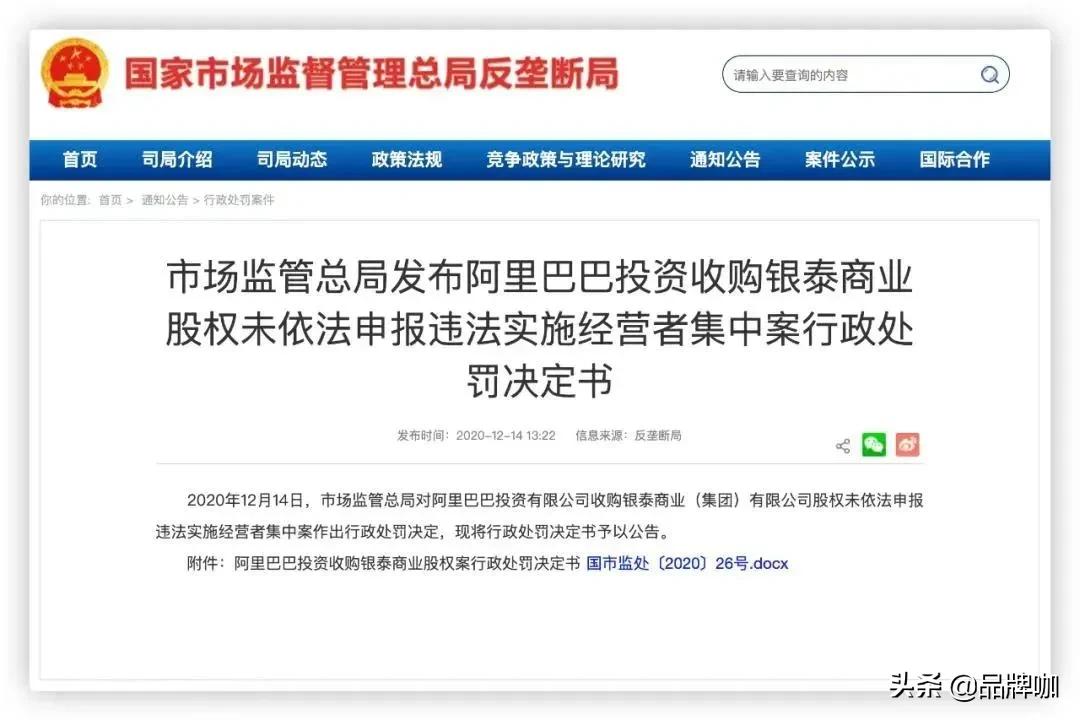 国家市场监督管理总局反垄断局

请输入要查询的内容

首页 司局介绍 司局动态 政策法规 竞争政策与理论研究 通知公告 案件公示 国际合作

你的位置： 首页 > 通知公告 > 行政处罚案件

市场监管总局发布阿里巴巴投资收购银泰商业股权未依法申报违法实施经营者集中案行政处罚决定书

发布时间：2020-12-14 13:22 信息来源：反垄断局

2020年12月14日，市场监管总局对阿里巴巴投资有限公司收购银泰商业（集团）有限公司股权未依法申报违法实施经营者集中案作出行政处罚决定，现将行政处罚决定书予以公告。

附件：阿里巴巴投资收购银泰商业股权案行政处罚决定书 国市监处〔2020〕26号.docx

头条 @品牌咖